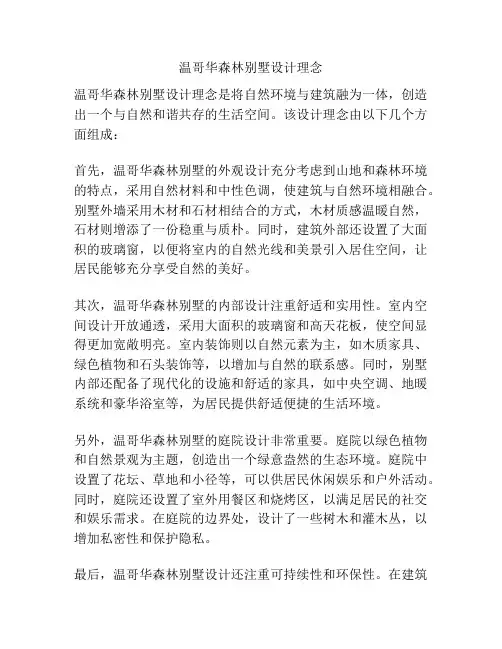 温哥华森林别墅设计理念

温哥华森林别墅设计理念是将自然环境与建筑融为一体，创造出一个与自然和谐共存的生活空间。该设计理念由以下几个方面组成：

首先，温哥华森林别墅的外观设计充分考虑到山地和森林环境的特点，采用自然材料和中性色调，使建筑与自然环境相融合。别墅外墙采用木材和石材相结合的方式，木材质感温暖自然，石材则增添了一份稳重与质朴。同时，建筑外部还设置了大面积的玻璃窗，以便将室内的自然光线和美景引入居住空间，让居民能够充分享受自然的美好。

其次，温哥华森林别墅的内部设计注重舒适和实用性。室内空间设计开放通透，采用大面积的玻璃窗和高天花板，使空间显得更加宽敞明亮。室内装饰则以自然元素为主，如木质家具、绿色植物和石头装饰等，以增加与自然的联系感。同时，别墅内部还配备了现代化的设施和舒适的家具，如中央空调、地暖系统和豪华浴室等，为居民提供舒适便捷的生活环境。

另外，温哥华森林别墅的庭院设计非常重要。庭院以绿色植物和自然景观为主题，创造出一个绿意盎然的生态环境。庭院中设置了花坛、草地和小径等，可以供居民休闲娱乐和户外活动。同时，庭院还设置了室外用餐区和烧烤区，以满足居民的社交和娱乐需求。在庭院的边界处，设计了一些树木和灌木丛，以增加私密性和保护隐私。

最后，温哥华森林别墅设计还注重可持续性和环保性。在建筑